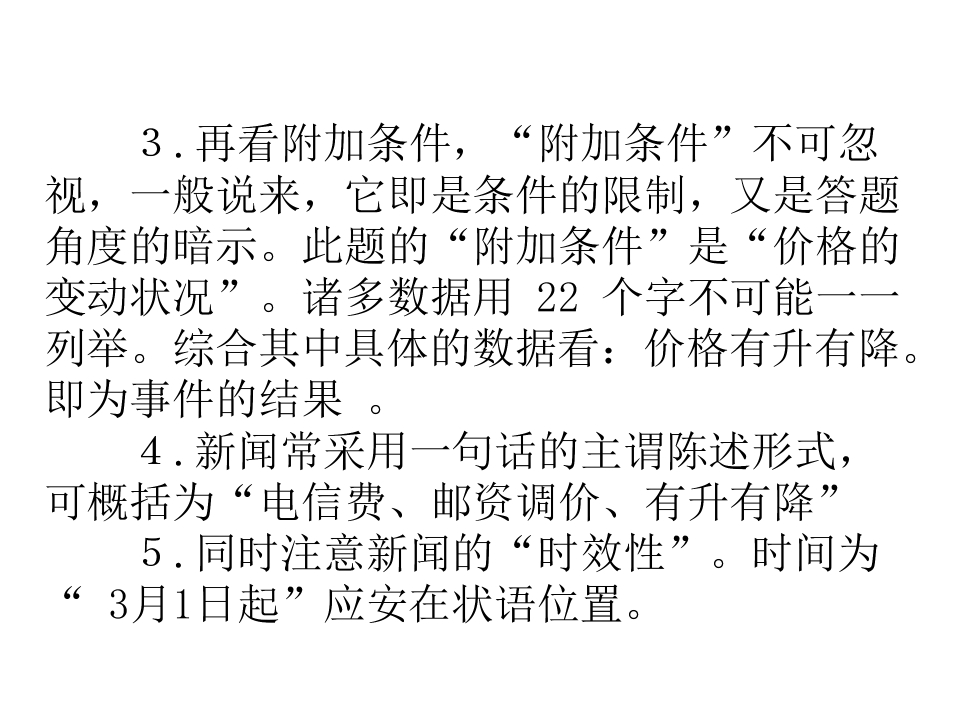 3.再看附加条件，“附加条件”不可忽视，一般说来，它即是条件的限制，又是答题角度的暗示。此题的“附加条件”是“价格的变动状况”。诸多数据用22个字不可能一一列举。综合其中具体的数据看：价格有升有降。即为事件的结果。

4.新闻常采用一句话的主谓陈述形式，可概括为“电信费、邮资调价、有升有降”

5.同时注意新闻的“时效性”。时间为“3月1日起”应安在状语位置。